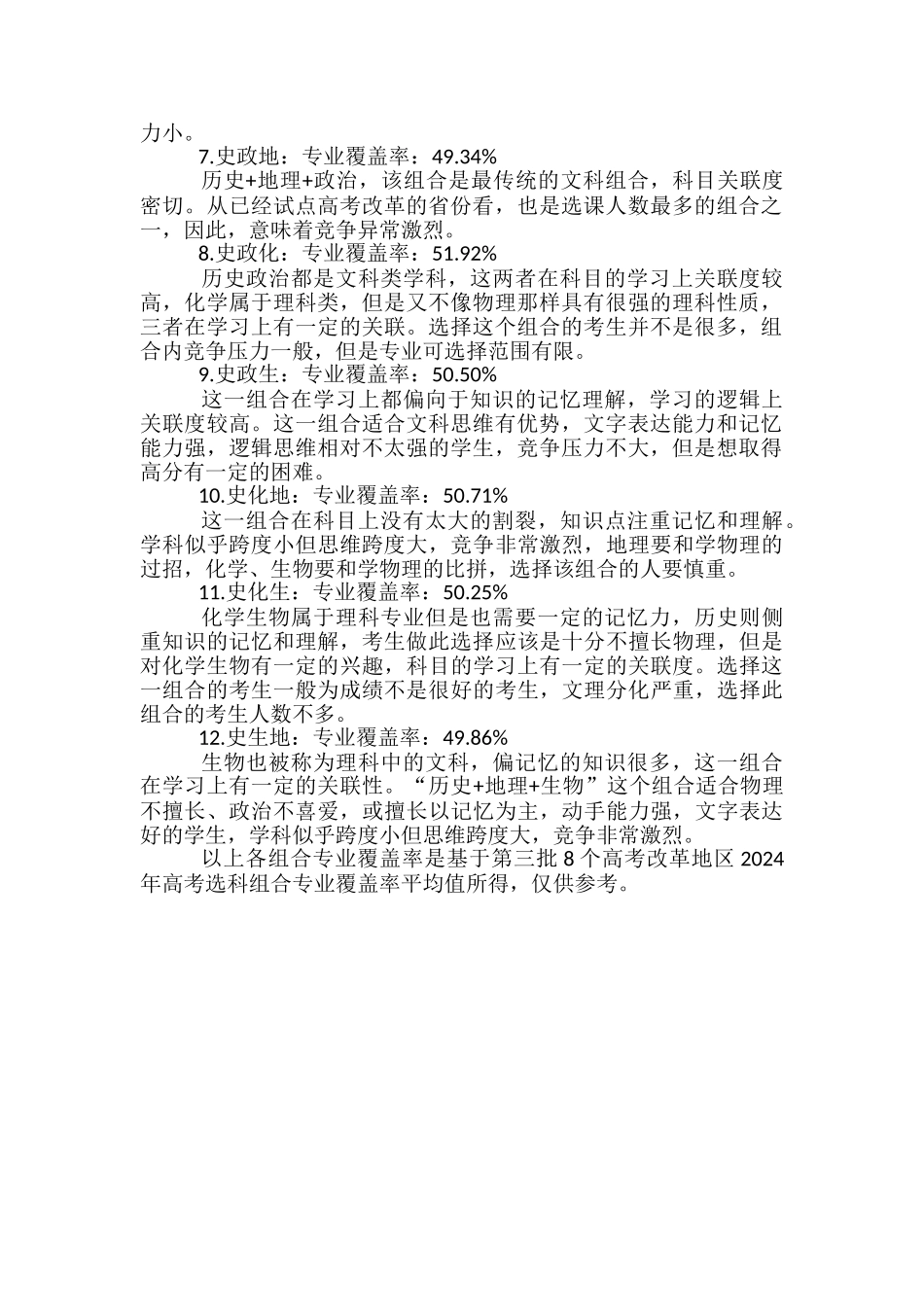 力小。

7.史政地：专业覆盖率：49.34%

历史+地理+政治，该组合是最传统的文科组合，科目关联度密切。从已经试点高考改革的省份看，也是选课人数最多的组合之一，因此，意味着竞争异常激烈。

8.史政化：专业覆盖率：51.92%

历史政治都是文科类学科，这两者在科目的学习上关联度较高，化学属于理科类，但是又不像物理那样具有很强的理科性质，三者在学习上有一定的关联。选择这个组合的考生并不是很多，组合内竞争压力一般，但是专业可选择范围有限。

9.史政生：专业覆盖率：50.50%

这一组合在学习上都偏向于知识的记忆理解，学习的逻辑上关联度较高。这一组合适合文科思维有优势，文字表达能力和记忆能力强，逻辑思维相对不太强的学生，竞争压力不大，但是想取得高分有一定的困难。

10.史化地：专业覆盖率：50.71%

这一组合在科目上没有太大的割裂，知识点注重记忆和理解。学科似乎跨度小但思维跨度大，竞争非常激烈，地理要和学物理的过招，化学、生物要和学物理的比拼，选择该组合的人要慎重。

11.史化生：专业覆盖率：50.25%

化学生物属于理科专业但是也需要一定的记忆力，历史则侧重知识的记忆和理解，考生做此选择应该是十分不擅长物理，但是对化学生物有一定的兴趣，科目的学习上有一定的关联度。选择这一组合的考生一般为成绩不是很好的考生，文理分化严重，选择此组合的考生人数不多。

12.史生地：专业覆盖率：49.86%

生物也被称为理科中的文科，偏记忆的知识很多，这一组合在学习上有一定的关联性。“历史+地理+生物”这个组合适合物理不擅长、政治不喜爱，或擅长以记忆为主，动手能力强，文字表达好的学生，学科似乎跨度小但思维跨度大，竞争非常激烈。

以上各组合专业覆盖率是基于第三批 8 个高考改革地区 2024 年高考选科组合专业覆盖率平均值所得，仅供参考。